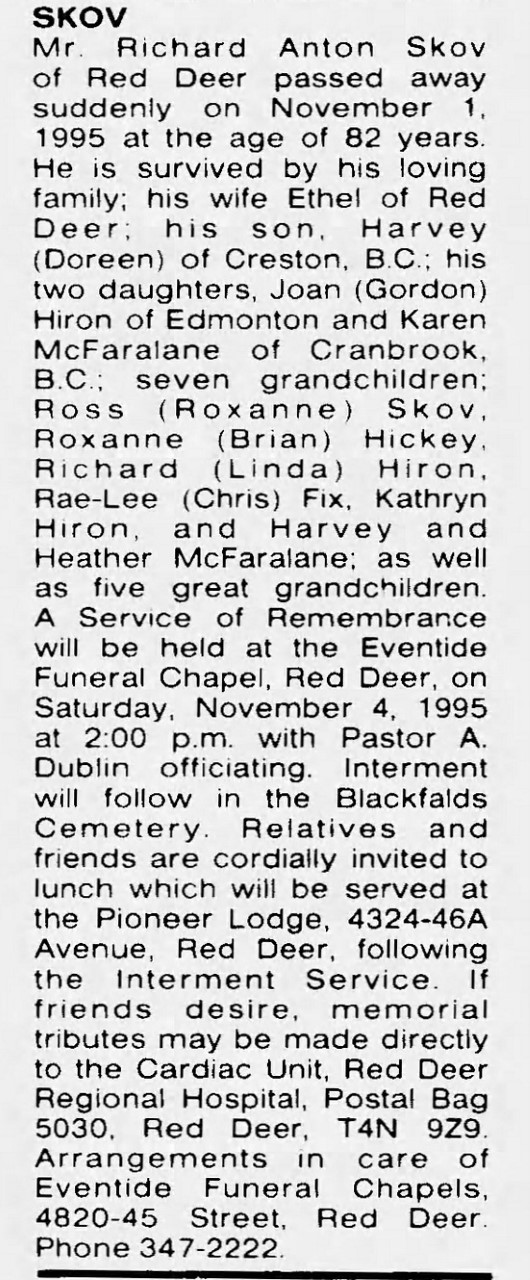 SKOV

Mr. Richard Anton Skov of Red Deer passed away suddenly on November 1, 1995 at the age of 82 years. He is survived by his loving family; his wife Ethel of Red Deer; his son, Harvey (Doreen) of Creston, B.C.; his two daughters, Joan (Gordon) Hiron of Edmonton and Karen McFaralane of Cranbrook, B.C.; seven grandchildren; Ross (Roxanne) Skov, Roxanne (Brian) Hickey, Richard (Linda) Hiron, Rae-Lee (Chris) Fix, Kathryn Hiron, and Harvey and Heather McFaralane; as well as five great grandchildren. A Service of Remembrance will be held at the Eventide Funeral Chapel, Red Deer, on Saturday, November 4, 1995 at 2:00 p.m. with Pastor A. Dublin officiating. Interment will follow in the Blackfalds Cemetery. Relatives and friends are cordially invited to lunch which will be served at the Pioneer Lodge, 4324-46A Avenue, Red Deer, following the Interment Service. If friends desire, memorial tributes may be made directly to the Cardiac Unit, Red Deer Regional Hospital, Postal Bag 5030, Red Deer, T4N 9Z9. Arrangements in care of Eventide Funeral Chapels, 4820-45 Street, Red Deer. Phone 347-2222.